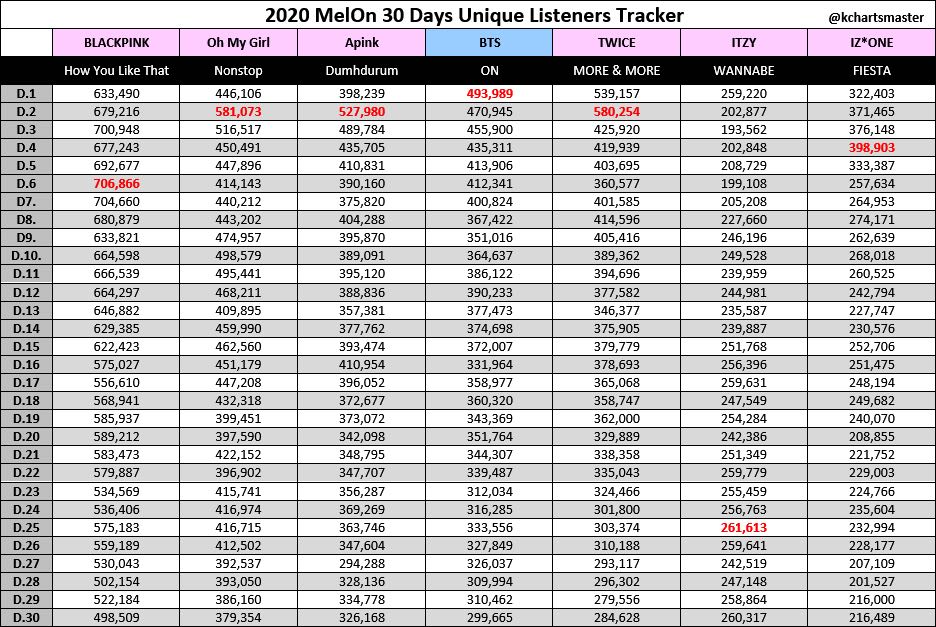 2020 MelOn 30 Days Unique Listeners Tracker

@kchartsmaster

| | BLACKPINK | Oh My Girl | Apink | BTS | TWICE | ITZY | IZ*ONE |
|---|---|---|---|---|---|---|---|
| | How You Like That | Nonstop | Dumhdurum | ON | MORE & MORE | WANNABE | FIESTA |
| D.1 | 633,490 | 446,106 | 398,239 | 493,989 | 539,157 | 259,220 | 322,403 |
| D.2 | 679,216 | 581,073 | 527,980 | 470,945 | 580,254 | 202,877 | 371,465 |
| D.3 | 700,948 | 516,517 | 489,784 | 455,900 | 425,920 | 193,562 | 376,148 |
| D.4 | 677,243 | 450,491 | 435,705 | 435,311 | 419,939 | 202,848 | 398,903 |
| D.5 | 692,677 | 447,896 | 410,831 | 413,906 | 403,695 | 208,729 | 333,387 |
| D.6 | 706,866 | 414,143 | 390,160 | 412,341 | 360,577 | 199,108 | 257,634 |
| D7. | 704,660 | 440,212 | 375,820 | 400,824 | 401,585 | 205,208 | 264,953 |
| D8. | 680,879 | 443,202 | 404,288 | 367,422 | 414,596 | 227,660 | 274,171 |
| D9. | 633,821 | 474,957 | 395,870 | 351,016 | 405,416 | 246,196 | 262,639 |
| D.10. | 664,598 | 498,579 | 389,091 | 364,637 | 389,362 | 249,528 | 268,018 |
| D.11 | 666,539 | 495,441 | 395,120 | 386,122 | 394,696 | 239,959 | 260,525 |
| D.12 | 664,297 | 468,211 | 388,836 | 390,233 | 377,582 | 244,981 | 242,794 |
| D.13 | 646,882 | 409,895 | 357,381 | 377,473 | 346,377 | 235,587 | 227,747 |
| D.14 | 629,385 | 459,990 | 377,762 | 374,698 | 375,905 | 239,887 | 230,576 |
| D.15 | 622,423 | 462,560 | 393,474 | 372,007 | 379,779 | 251,768 | 252,706 |
| D.16 | 575,027 | 451,179 | 410,954 | 331,964 | 378,693 | 256,396 | 251,475 |
| D.17 | 556,610 | 447,208 | 396,052 | 358,977 | 365,068 | 259,631 | 248,194 |
| D.18 | 568,941 | 432,318 | 372,677 | 360,320 | 358,747 | 247,549 | 249,682 |
| D.19 | 585,937 | 399,451 | 373,072 | 343,369 | 362,000 | 254,284 | 240,070 |
| D.20 | 589,212 | 397,590 | 342,098 | 351,764 | 329,889 | 242,386 | 208,855 |
| D.21 | 583,473 | 422,152 | 348,795 | 344,307 | 338,358 | 251,349 | 221,752 |
| D.22 | 579,887 | 396,902 | 347,707 | 339,487 | 335,043 | 259,779 | 229,003 |
| D.23 | 534,569 | 415,741 | 356,287 | 312,034 | 324,466 | 255,459 | 224,766 |
| D.24 | 536,406 | 416,974 | 369,269 | 316,285 | 301,800 | 256,763 | 235,604 |
| D.25 | 575,183 | 416,715 | 363,746 | 333,556 | 303,374 | 261,613 | 232,994 |
| D.26 | 559,189 | 412,502 | 347,604 | 327,849 | 310,188 | 259,641 | 228,177 |
| D.27 | 530,043 | 392,537 | 294,288 | 326,037 | 293,117 | 242,519 | 207,109 |
| D.28 | 502,154 | 393,050 | 328,136 | 309,994 | 296,302 | 247,148 | 201,527 |
| D.29 | 522,184 | 386,160 | 334,778 | 310,462 | 279,556 | 258,864 | 216,000 |
| D.30 | 498,509 | 379,354 | 326,168 | 299,665 | 284,628 | 260,317 | 216,489 |